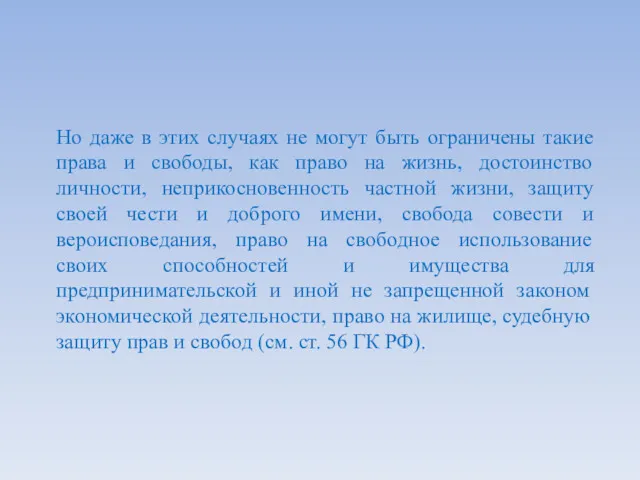 Но даже в этих случаях не могут быть ограничены такие права и свободы, как право на жизнь, достоинство личности, неприкосновенность частной жизни, защиту своей чести и доброго имени, свобода совести и вероисповедания, право на свободное использование своих способностей и имущества для предпринимательской и иной не запрещенной законом экономической деятельности, право на жилище, судебную защиту прав и свобод (см. ст. 56 ГК РФ).